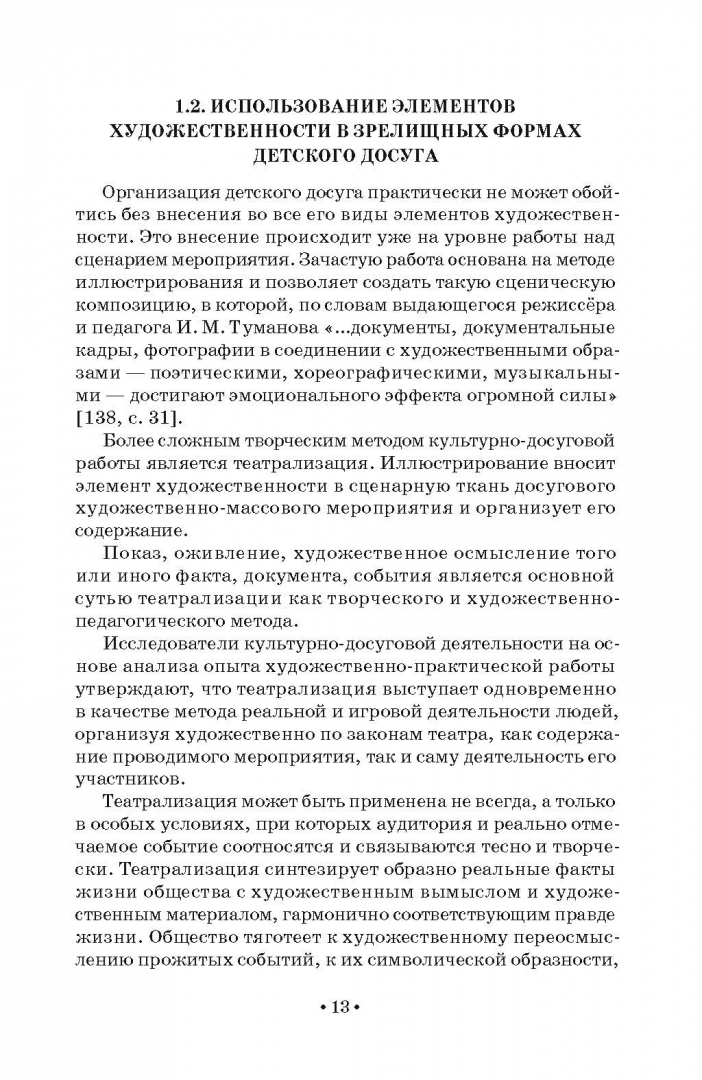 1.2. ИСПОЛЬЗОВАНИЕ ЭЛЕМЕНТОВ ХУДОЖЕСТВЕННОСТИ В ЗРЕЛИЩНЫХ ФОРМАХ ДЕТСКОГО ДОСУГА

Организация детского досуга практически не может обойтись без внесения во все его виды элементов художественности. Это внесение происходит уже на уровне работы над сценарием мероприятия. Зачастую работа основана на методе иллюстрирования и позволяет создать такую сценическую композицию, в которой, по словам выдающегося режиссёра и педагога И. М. Туманова «...документы, документальные кадры, фотографии в соединении с художественными образами — поэтическими, хореографическими, музыкальными — достигают эмоционального эффекта огромной силы» [138, с. 31].

Более сложным творческим методом культурно-досуговой работы является театрализация. Иллюстрирование вносит элемент художественности в сценарную ткань досугового художественно-массового мероприятия и организует его содержание.

Показ, оживление, художественное осмысление того или иного факта, документа, события является основной сутью театрализации как творческого и художественно-педагогического метода.

Исследователи культурно-досуговой деятельности на основе анализа опыта художественно-практической работы утверждают, что театрализация выступает одновременно в качестве метода реальной и игровой деятельности людей, организуя художественно по законам театра, как содержание проводимого мероприятия, так и саму деятельность его участников.

Театрализация может быть применена не всегда, а только в особых условиях, при которых аудитория и реально отмечаемое событие соотносятся и связываются тесно и творчески. Театрализация синтезирует образно реальные факты жизни общества с художественным вымыслом и художественным материалом, гармонично соответствующим правде жизни. Общество тяготеет к художественному переосмыслению прожитых событий, к их символической образности,

• 13 •